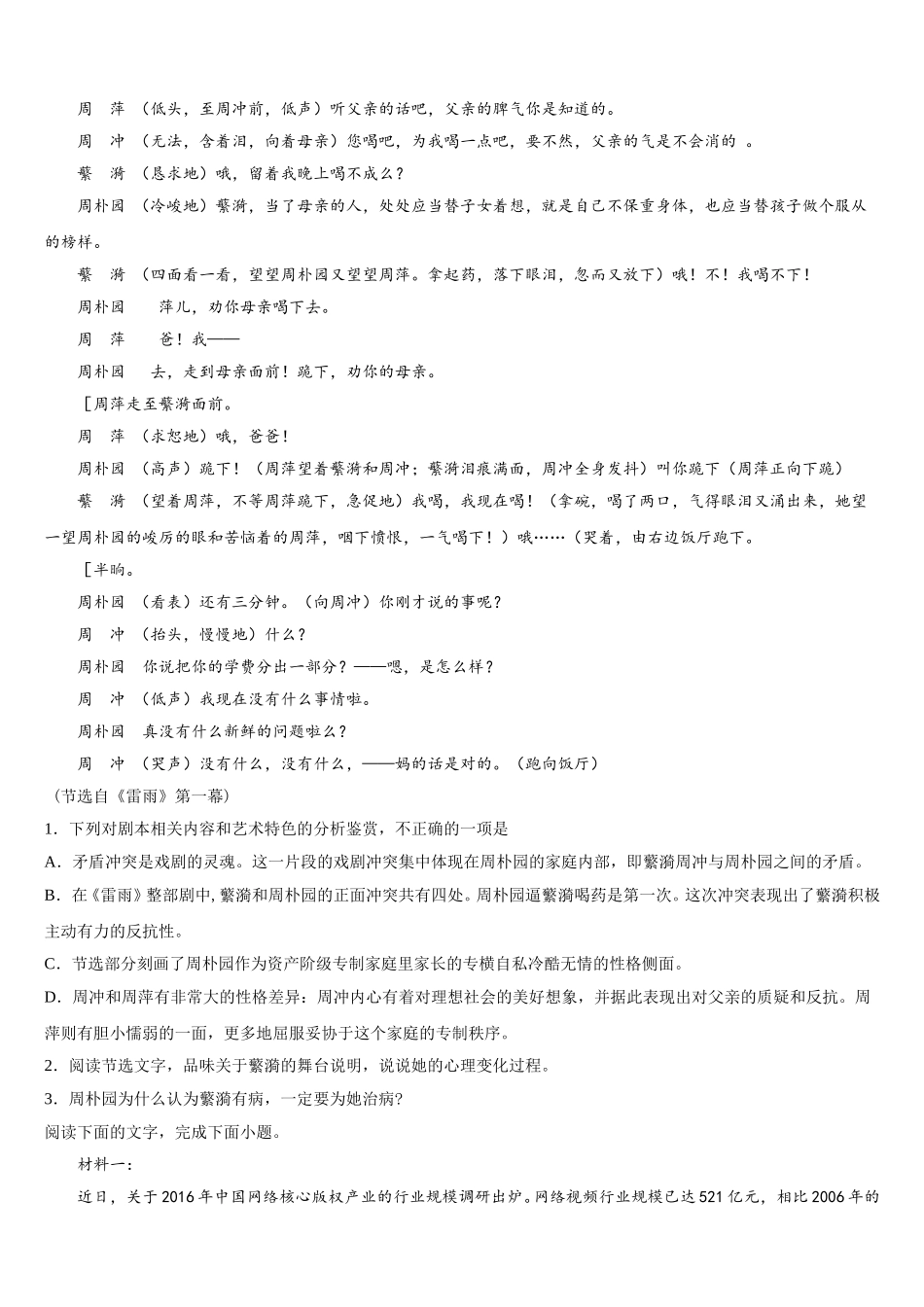 周　萍　（低头，至周冲前，低声）听父亲的话吧，父亲的脾气你是知道的。

周　冲　（无法，含着泪，向着母亲）您喝吧，为我喝一点吧，要不然，父亲的气是不会消的 。

蘩　漪　（恳求地）哦，留着我晚上喝不成么？

周朴园　（冷峻地）蘩漪，当了母亲的人，处处应当替子女着想，就是自己不保重身体，也应当替孩子做个服从的榜样。

蘩　漪　（四面看一看，望望周朴园又望望周萍。拿起药，落下眼泪，忽而又放下）哦！不！我喝不下！

周朴园　　萍儿，劝你母亲喝下去。

周　萍　　爸！我——

周朴园　　去，走到母亲面前！跪下，劝你的母亲。

［周萍走至蘩漪面前。

周　萍　（求恕地）哦，爸爸！

周朴园　（高声）跪下！（周萍望着蘩漪和周冲；蘩漪泪痕满面，周冲全身发抖）叫你跪下（周萍正向下跪）

蘩　漪　（望着周萍，不等周萍跪下，急促地）我喝，我现在喝！（拿碗，喝了两口，气得眼泪又涌出来，她望一望周朴园的峻厉的眼和苦恼着的周萍，咽下愤恨，一气喝下！）哦……（哭着，由右边饭厅跑下。

［半晌。

周朴园　（看表）还有三分钟。（向周冲）你刚才说的事呢？

周　冲　（抬头，慢慢地）什么？

周朴园　你说把你的学费分出一部分？——嗯，是怎么样？

周　冲　（低声）我现在没有什么事情啦。

周朴园　真没有什么新鲜的问题啦么？

周　冲　（哭声）没有什么，没有什么，——妈的话是对的。（跑向饭厅）

（节选自《雷雨》第一幕）

1．下列对剧本相关内容和艺术特色的分析鉴赏，不正确的一项是

A．矛盾冲突是戏剧的灵魂。这一片段的戏剧冲突集中体现在周朴园的家庭内部，即蘩漪周冲与周朴园之间的矛盾。

B．在《雷雨》整部剧中，蘩漪和周朴园的正面冲突共有四处。周朴园逼蘩漪喝药是第一次。这次冲突表现出了蘩漪积极主动有力的反抗性。

C．节选部分刻画了周朴园作为资产阶级专制家庭里家长的专横自私冷酷无情的性格侧面。

D．周冲和周萍有非常大的性格差异：周冲内心有着对理想社会的美好想象，并据此表现出对父亲的质疑和反抗。周萍则有胆小懦弱的一面，更多地屈服妥协于这个家庭的专制秩序。

2．阅读节选文字，品味关于蘩漪的舞台说明，说说她的心理变化过程。

3．周朴园为什么认为蘩漪有病，一定要为她治病?

阅读下面的文字，完成下面小题。

材料一：

近日，关于2016年中国网络核心版权产业的行业规模调研出炉。网络视频行业规模已达521亿元，相比2006年的